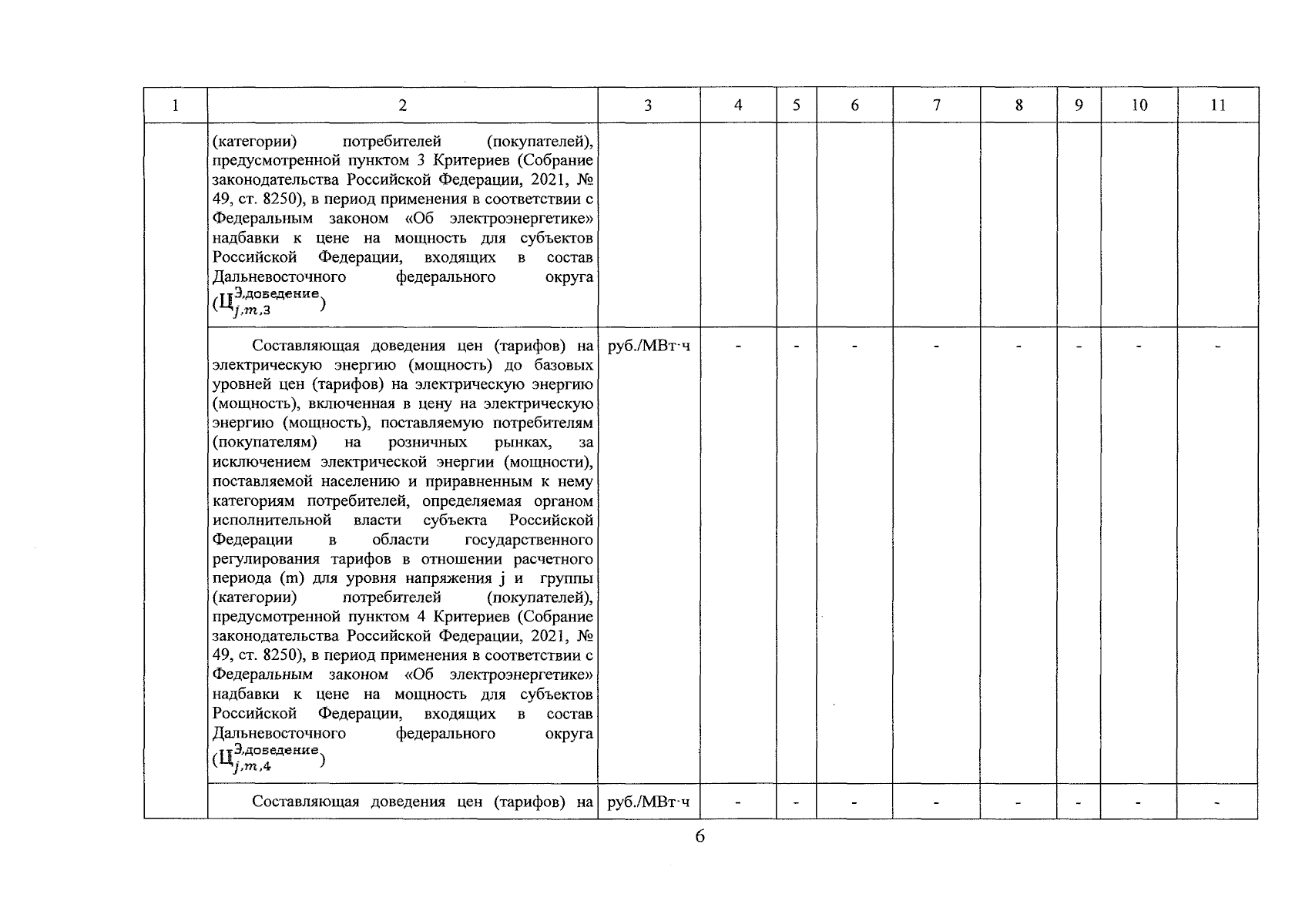 | 1 | 2 | 3 | 4 | 5 | 6 | 7 | 8 | 9 | 10 | 11 |
|---|---|---|---|---|---|---|---|---|---|---|
| | (категории) потребителей (покупателей), предусмотренной пунктом 3 Критериев (Собрание законодательства Российской Федерации, 2021, № 49, ст. 8250), в период применения в соответствии с Федеральным законом «Об электроэнергетике» надбавки к цене на мощность для субъектов Российской Федерации, входящих в состав Дальневосточного федерального округа ($Ц_{j,m,3}^{Э,доведение}$) | | | | | | | | | |
| | Составляющая доведения цен (тарифов) на электрическую энергию (мощность) до базовых уровней цен (тарифов) на электрическую энергию (мощность), включенная в цену на электрическую энергию (мощность), поставляемую потребителям (покупателям) на розничных рынках, за исключением электрической энергии (мощности), поставляемой населению и приравненным к нему категориям потребителей, определяемая органом исполнительной власти субъекта Российской Федерации в области государственного регулирования тарифов в отношении расчетного периода (m) для уровня напряжения j и группы (категории) потребителей (покупателей), предусмотренной пунктом 4 Критериев (Собрание законодательства Российской Федерации, 2021, № 49, ст. 8250), в период применения в соответствии с Федеральным законом «Об электроэнергетике» надбавки к цене на мощность для субъектов Российской Федерации, входящих в состав Дальневосточного федерального округа ($Ц_{j,m,4}^{Э,доведение}$) | руб./МВт·ч | - | - | - | - | - | - | - | - |
| | Составляющая доведения цен (тарифов) на | руб./МВт·ч | - | - | - | - | - | - | - | - |

6